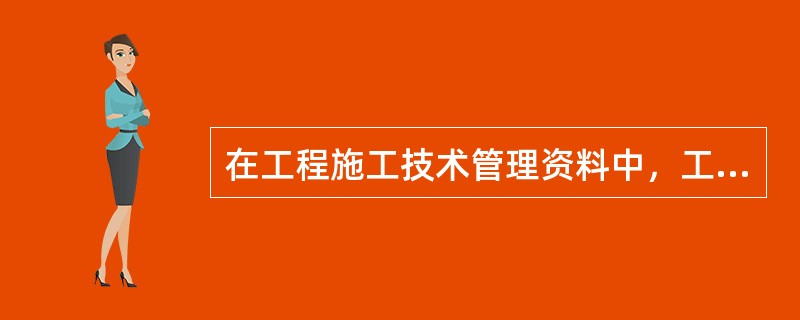 在工程施工技术管理资料中，工...